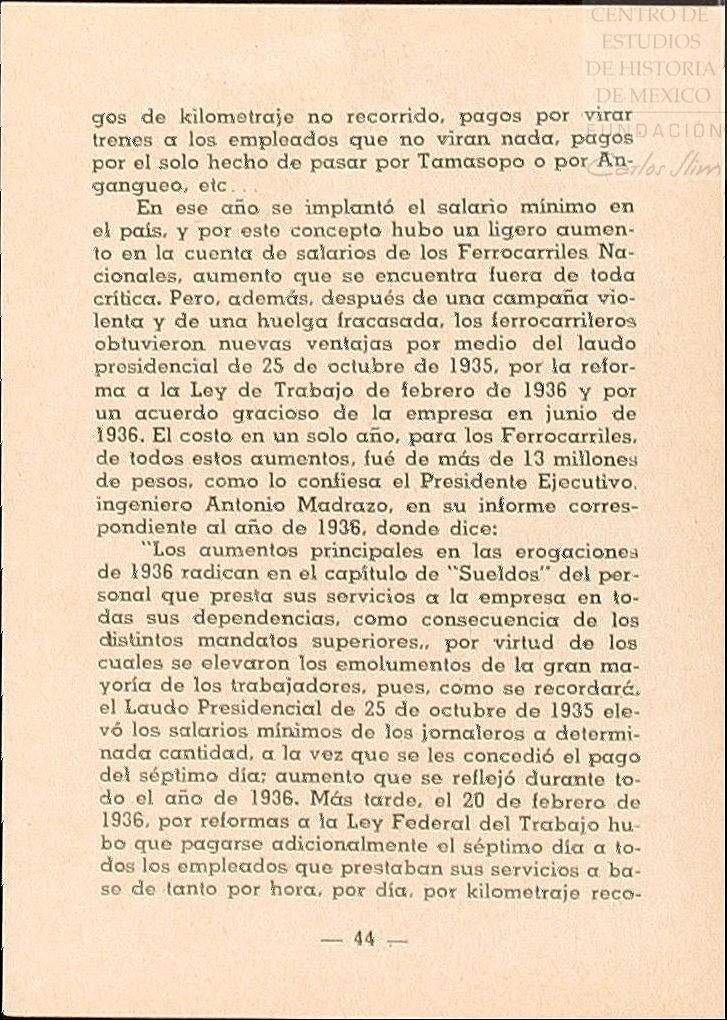 CENTRO DE ESTUDIOS DE HISTORIA DE MEXICO
FUNDACIÓN Carlos Slim

gos de kilometraje no recorrido, pagos por virar trenes a los empleados que no viran nada, pagos por el solo hecho de pasar por Tamasopo o por Angangueo, etc...

En ese año se implantó el salario mínimo en el país, y por este concepto hubo un ligero aumento en la cuenta de salarios de los Ferrocarriles Nacionales, aumento que se encuentra fuera de toda crítica. Pero, además, después de una campaña violenta y de una huelga fracasada, los ferrocarrileros obtuvieron nuevas ventajas por medio del laudo presidencial de 25 de octubre de 1935, por la reforma a la Ley de Trabajo de febrero de 1936 y por un acuerdo gracioso de la empresa en junio de 1936. El costo en un solo año, para los Ferrocarriles, de todos estos aumentos, fué de más de 13 millones de pesos, como lo confiesa el Presidente Ejecutivo, ingeniero Antonio Madrazo, en su informe correspondiente al año de 1936, donde dice:

"Los aumentos principales en las erogaciones de 1936 radican en el capítulo de "Sueldos" del personal que presta sus servicios a la empresa en todas sus dependencias, como consecuencia de los distintos mandatos superiores,, por virtud de los cuales se elevaron los emolumentos de la gran mayoría de los trabajadores, pues, como se recordará, el Laudo Presidencial de 25 de octubre de 1935 elevó los salarios mínimos de los jornaleros a determinada cantidad, a la vez que se les concedió el pago del séptimo día; aumento que se reflejó durante todo el año de 1936. Más tarde, el 20 de febrero de 1936, por reformas a la Ley Federal del Trabajo hubo que pagarse adicionalmente el séptimo día a todos los empleados que prestaban sus servicios a base de tanto por hora, por día, por kilometraje reco-

— 44 —